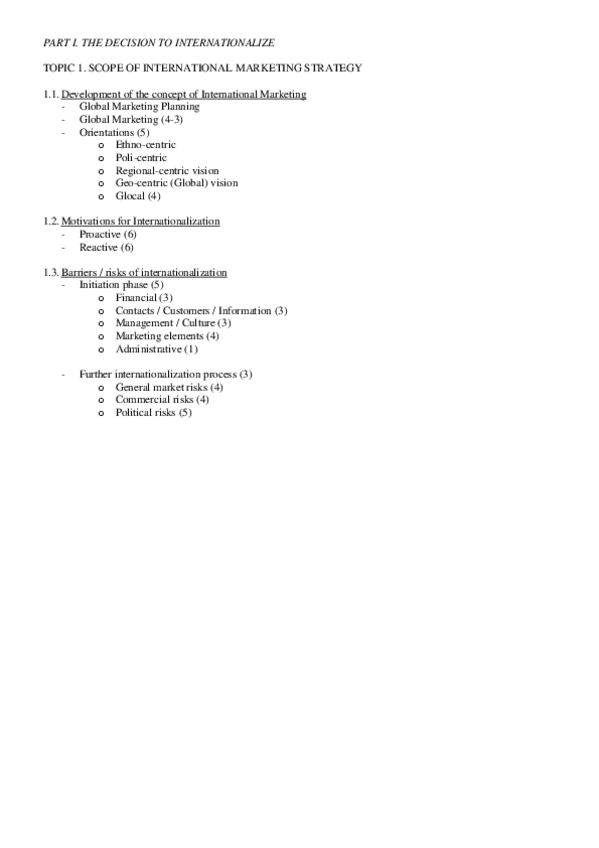 PART I. THE DECISION TO INTERNATIONALIZE

TOPIC 1. SCOPE OF INTERNATIONAL MARKETING STRATEGY

1.1. Development of the concept of International Marketing
- Global Marketing Planning
- Global Marketing (4-3)
- Orientations (5)
  o Ethno-centric
  o Poli-centric
  o Regional-centric vision
  o Geo-centric (Global) vision
  o Glocal (4)

1.2. Motivations for Internationalization
- Proactive (6)
- Reactive (6)

1.3. Barriers / risks of internationalization
- Initiation phase (5)
  o Financial (3)
  o Contacts / Customers / Information (3)
  o Management / Culture (3)
  o Marketing elements (4)
  o Administrative (1)

- Further internationalization process (3)
  o General market risks (4)
  o Commercial risks (4)
  o Political risks (5)